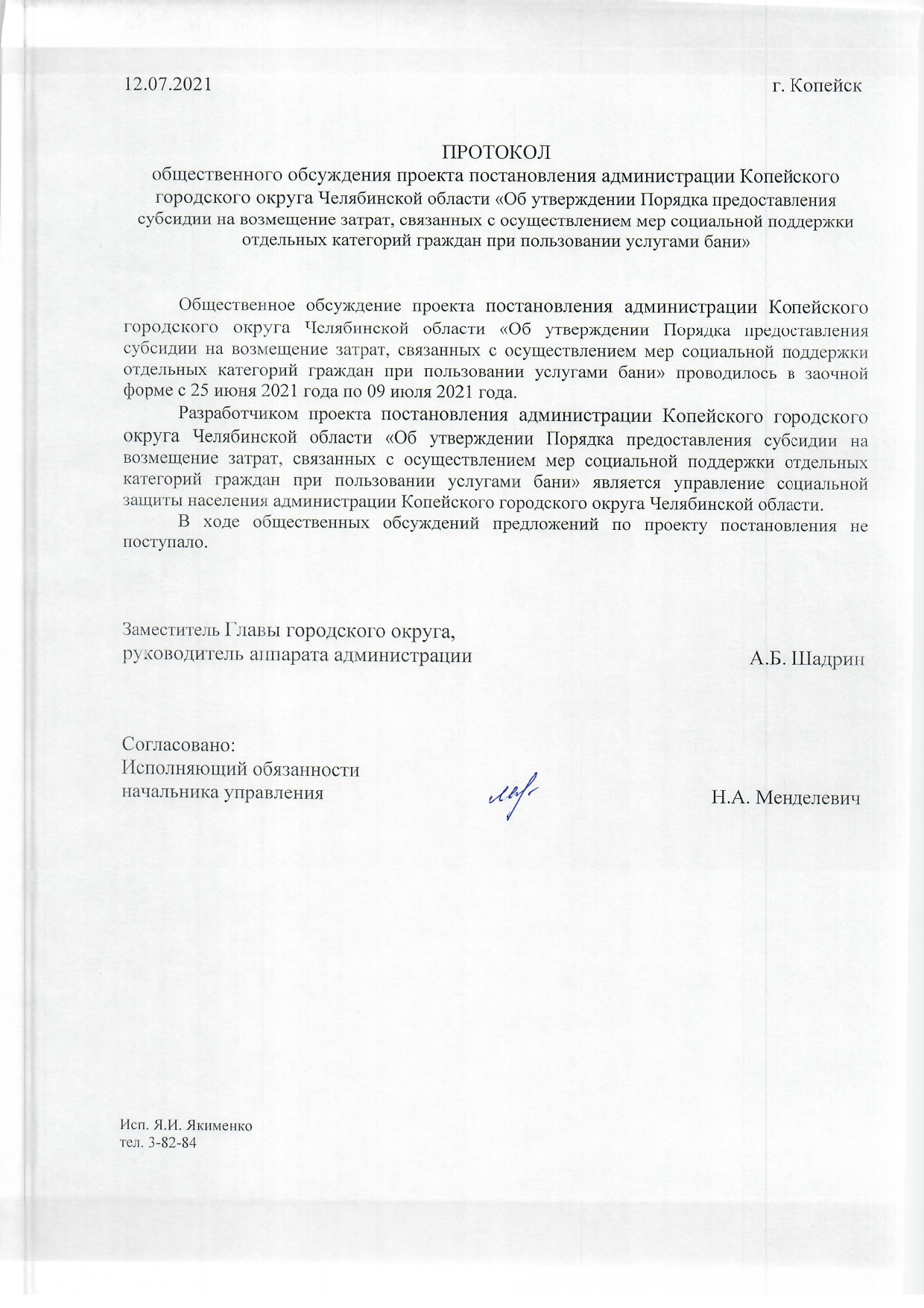 12.07.2021 г. Копейск

ПРОТОКОЛ
общественного обсуждения проекта постановления администрации Копейского городского округа Челябинской области «Об утверждении Порядка предоставления субсидии на возмещение затрат, связанных с осуществлением мер социальной поддержки отдельных категорий граждан при пользовании услугами бани»

Общественное обсуждение проекта постановления администрации Копейского городского округа Челябинской области «Об утверждении Порядка предоставления субсидии на возмещение затрат, связанных с осуществлением мер социальной поддержки отдельных категорий граждан при пользовании услугами бани» проводилось в заочной форме с 25 июня 2021 года по 09 июля 2021 года.

Разработчиком проекта постановления администрации Копейского городского округа Челябинской области «Об утверждении Порядка предоставления субсидии на возмещение затрат, связанных с осуществлением мер социальной поддержки отдельных категорий граждан при пользовании услугами бани» является управление социальной защиты населения администрации Копейского городского округа Челябинской области.

В ходе общественных обсуждений предложений по проекту постановления не поступало.

Заместитель Главы городского округа,
руководитель аппарата администрации А.Б. Шадрин

Согласовано:
Исполняющий обязанности
начальника управления Н.А. Менделевич

Исп. Я.И. Якименко
тел. 3-82-84